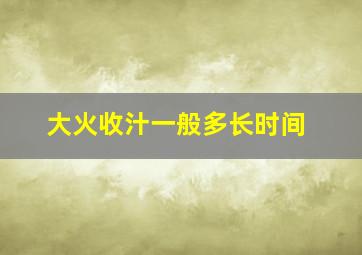 大火收汁一般多长时间